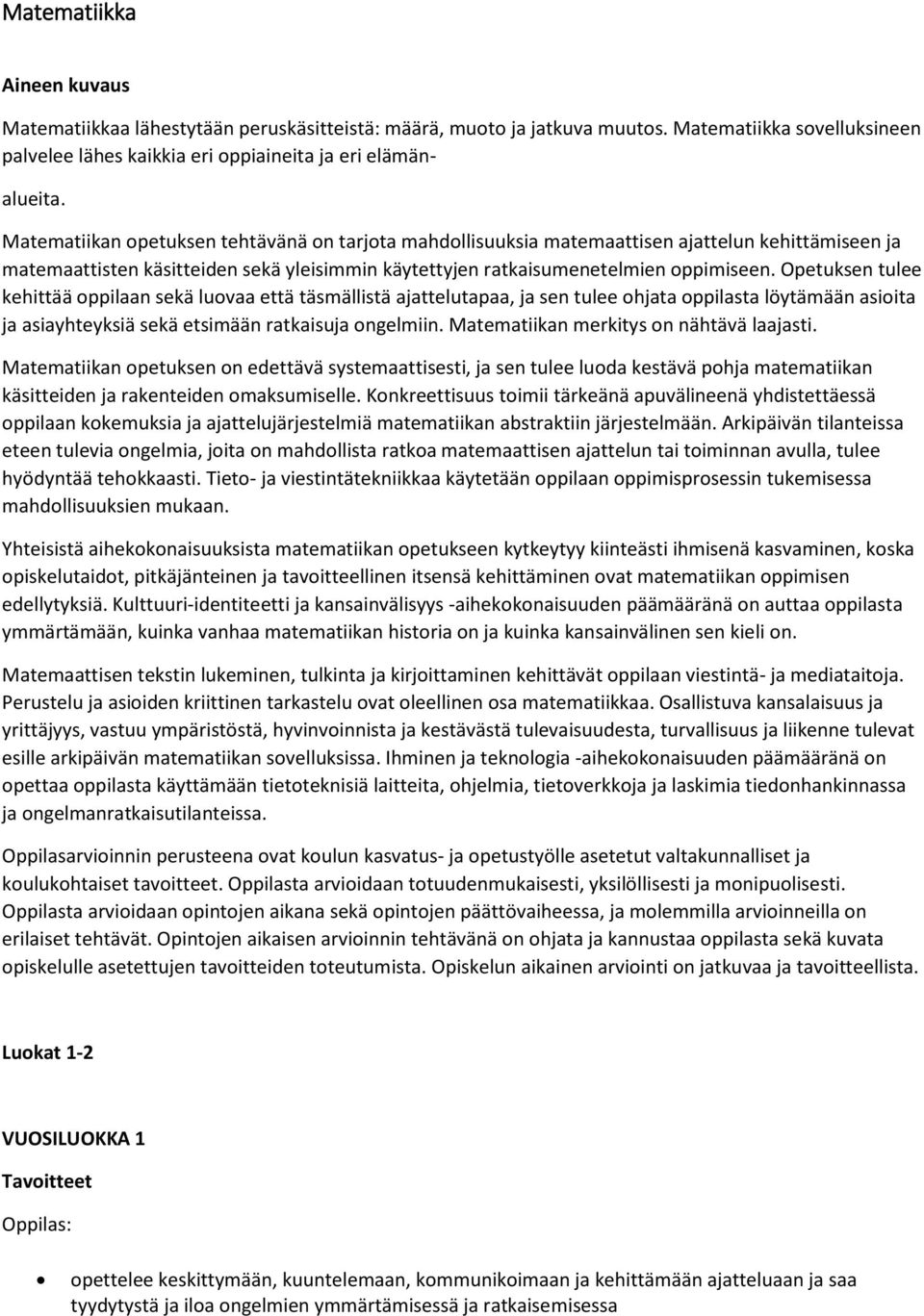 Matematiikka

Aineen kuvaus

Matematiikkaa lähestytään peruskäsitteistä: määrä, muoto ja jatkuva muutos. Matematiikka sovelluksineen palvelee lähes kaikkia eri oppiaineita ja eri elämän-

alueita.

Matematiikan opetuksen tehtävänä on tarjota mahdollisuuksia matemaattisen ajattelun kehittämiseen ja matemaattisten käsitteiden sekä yleisimmin käytettyjen ratkaisumenetelmien oppimiseen. Opetuksen tulee kehittää oppilaan sekä luovaa että täsmällistä ajattelutapaa, ja sen tulee ohjata oppilasta löytämään asioita ja asiayhteyksiä sekä etsimään ratkaisuja ongelmiin. Matematiikan merkitys on nähtävä laajasti.

Matematiikan opetuksen on edettävä systemaattisesti, ja sen tulee luoda kestävä pohja matematiikan käsitteiden ja rakenteiden omaksumiselle. Konkreettisuus toimii tärkeänä apuvälineenä yhdistettäessä oppilaan kokemuksia ja ajattelujärjestelmiä matematiikan abstraktiin järjestelmään. Arkipäivän tilanteissa eteen tulevia ongelmia, joita on mahdollista ratkoa matemaattisen ajattelun tai toiminnan avulla, tulee hyödyntää tehokkaasti. Tieto- ja viestintätekniikkaa käytetään oppilaan oppimisprosessin tukemisessa mahdollisuuksien mukaan.

Yhteisistä aihekokonaisuuksista matematiikan opetukseen kytkeytyy kiinteästi ihmisenä kasvaminen, koska opiskelutaidot, pitkäjänteinen ja tavoitteellinen itsensä kehittäminen ovat matematiikan oppimisen edellytyksiä. Kulttuuri-identiteetti ja kansainvälisyys -aihekokonaisuuden päämääränä on auttaa oppilasta ymmärtämään, kuinka vanhaa matematiikan historia on ja kuinka kansainvälinen sen kieli on.

Matemaattisen tekstin lukeminen, tulkinta ja kirjoittaminen kehittävät oppilaan viestintä- ja mediataitoja. Perustelu ja asioiden kriittinen tarkastelu ovat oleellinen osa matematiikkaa. Osallistuva kansalaisuus ja yrittäjyys, vastuu ympäristöstä, hyvinvoinnista ja kestävästä tulevaisuudesta, turvallisuus ja liikenne tulevat esille arkipäivän matematiikan sovelluksissa. Ihminen ja teknologia -aihekokonaisuuden päämääränä on opettaa oppilasta käyttämään tietoteknisiä laitteita, ohjelmia, tietoverkkoja ja laskimia tiedonhankinnassa ja ongelmanratkaisutilanteissa.

Oppilasarvioinnin perusteena ovat koulun kasvatus- ja opetustyölle asetetut valtakunnalliset ja koulukohtaiset tavoitteet. Oppilasta arvioidaan totuudenmukaisesti, yksilöllisesti ja monipuolisesti. Oppilasta arvioidaan opintojen aikana sekä opintojen päättövaiheessa, ja molemmilla arvioinneilla on erilaiset tehtävät. Opintojen aikaisen arvioinnin tehtävänä on ohjata ja kannustaa oppilasta sekä kuvata opiskelulle asetettujen tavoitteiden toteutumista. Opiskelun aikainen arviointi on jatkuvaa ja tavoitteellista.

Luokat 1-2

VUOSILUOKKA 1

Tavoitteet

Oppilas:

• opettelee keskittymään, kuuntelemaan, kommunikoimaan ja kehittämään ajatteluaan ja saa tyydytystä ja iloa ongelmien ymmärtämisessä ja ratkaisemisessa